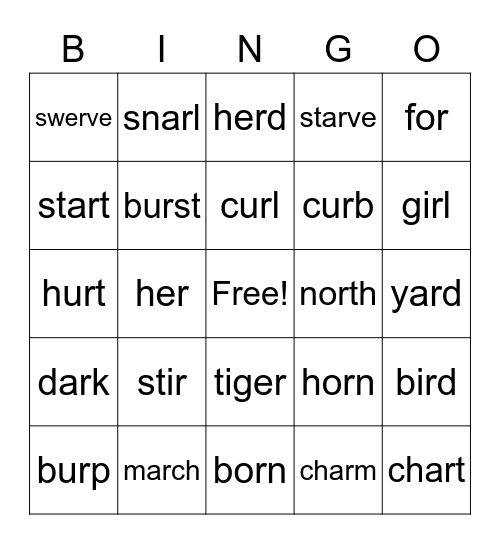 | B | I | N | G | O |
|---|---|---|---|---|
| swerve | snarl | herd | starve | for |
| start | burst | curl | curb | girl |
| hurt | her | Free! | north | yard |
| dark | stir | tiger | horn | bird |
| burp | march | born | charm | chart |